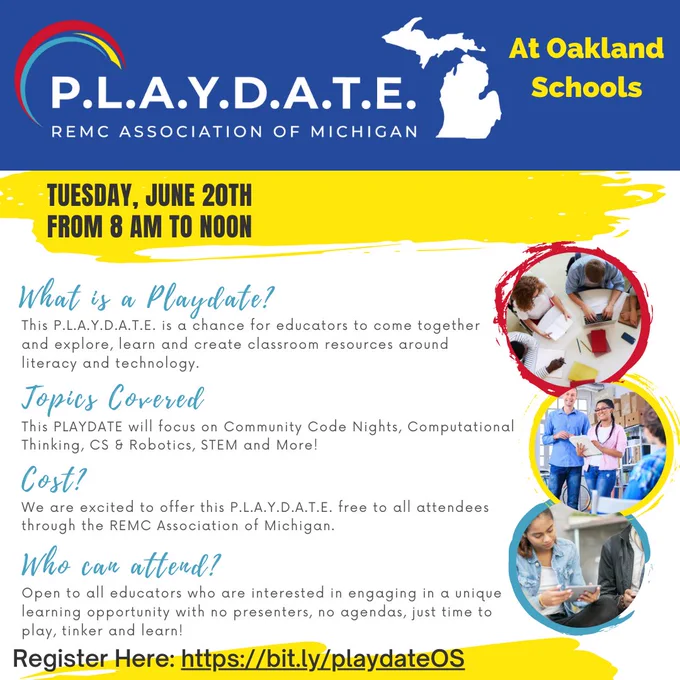 P.L.A.Y.D.A.T.E.
REMC ASSOCIATION OF MICHIGAN

At Oakland Schools

TUESDAY, JUNE 20TH
FROM 8 AM TO NOON

What is a Playdate?

This P.L.A.Y.D.A.T.E. is a chance for educators to come together and explore, learn and create classroom resources around literacy and technology.

Topics Covered

This PLAYDATE will focus on Community Code Nights, Computational Thinking, CS & Robotics, STEM and More!

Cost?

We are excited to offer this P.L.A.Y.D.A.T.E. free to all attendees through the REMC Association of Michigan.

Who can attend?

Open to all educators who are interested in engaging in a unique learning opportunity with no presenters, no agendas, just time to play, tinker and learn!

Register Here: https://bit.ly/playdateOS